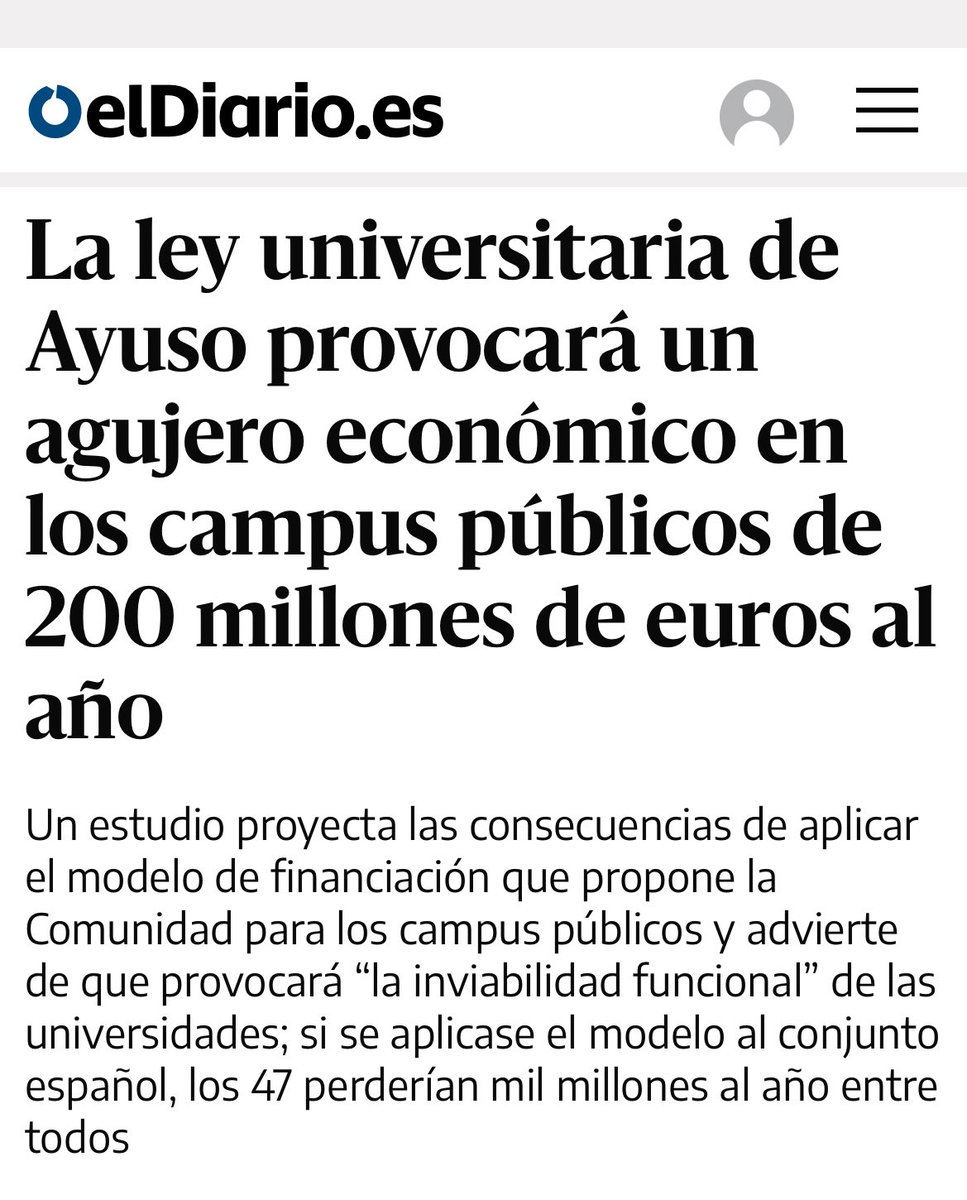 elDiario.es

La ley universitaria de Ayuso provocará un agujero económico en los campus públicos de 200 millones de euros al año

Un estudio proyecta las consecuencias de aplicar el modelo de financiación que propone la Comunidad para los campus públicos y advierte de que provocará “la inviabilidad funcional” de las universidades; si se aplicase el modelo al conjunto español, los 47 perderían mil millones al año entre todos